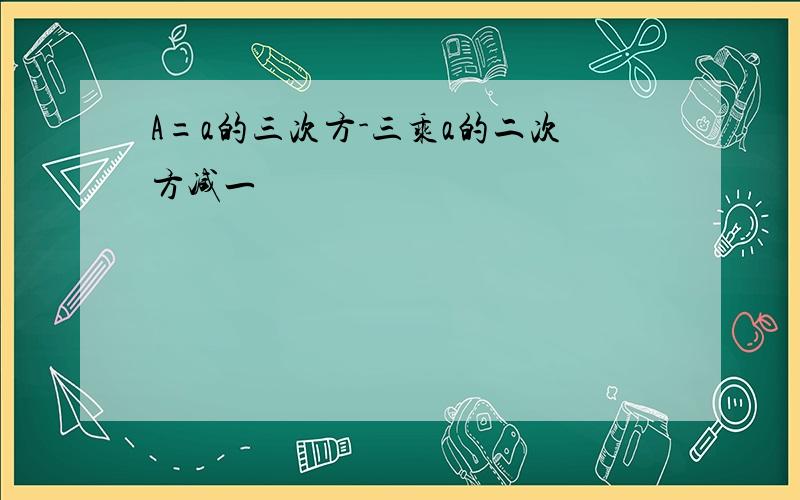 A=a的三次方-三乘a的二次方减一